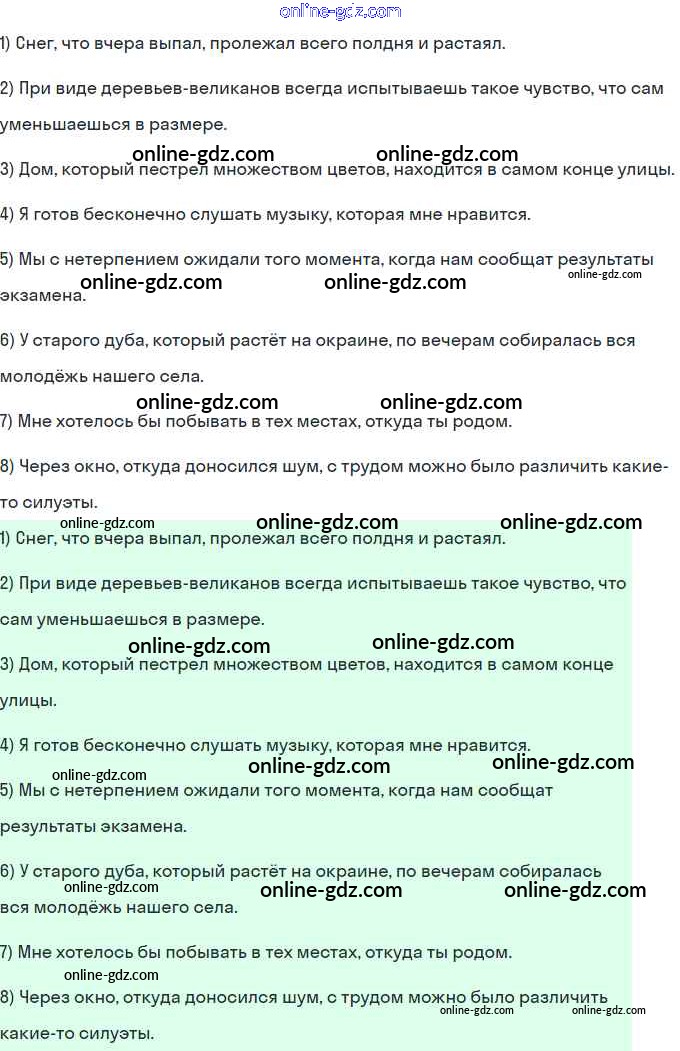 online-gdz.com

1) Снег, что вчера выпал, пролежал всего полдня и растаял.

2) При виде деревьев-великанов всегда испытываешь такое чувство, что сам уменьшаешься в размере.

online-gdz.com online-gdz.com

3) Дом, который пестрел множеством цветов, находится в самом конце улицы.

4) Я готов бесконечно слушать музыку, которая мне нравится.

5) Мы с нетерпением ожидали того момента, когда нам сообщат результаты экзамена.

online-gdz.com online-gdz.com online-gdz.com

6) У старого дуба, который растёт на окраине, по вечерам собиралась вся молодёжь нашего села.

online-gdz.com online-gdz.com

7) Мне хотелось бы побывать в тех местах, откуда ты родом.

8) Через окно, откуда доносился шум, с трудом можно было различить какие-то силуэты.

online-gdz.com online-gdz.com online-gdz.com

1) Снег, что вчера выпал, пролежал всего полдня и растаял.

2) При виде деревьев-великанов всегда испытываешь такое чувство, что сам уменьшаешься в размере.

online-gdz.com online-gdz.com

3) Дом, который пестрел множеством цветов, находится в самом конце улицы.

4) Я готов бесконечно слушать музыку, которая мне нравится.

online-gdz.com online-gdz.com online-gdz.com

5) Мы с нетерпением ожидали того момента, когда нам сообщат результаты экзамена.

6) У старого дуба, который растёт на окраине, по вечерам собиралась вся молодёжь нашего села.

online-gdz.com online-gdz.com online-gdz.com

7) Мне хотелось бы побывать в тех местах, откуда ты родом.

online-gdz.com

8) Через окно, откуда доносился шум, с трудом можно было различить какие-то силуэты.

online-gdz.com online-gdz.com